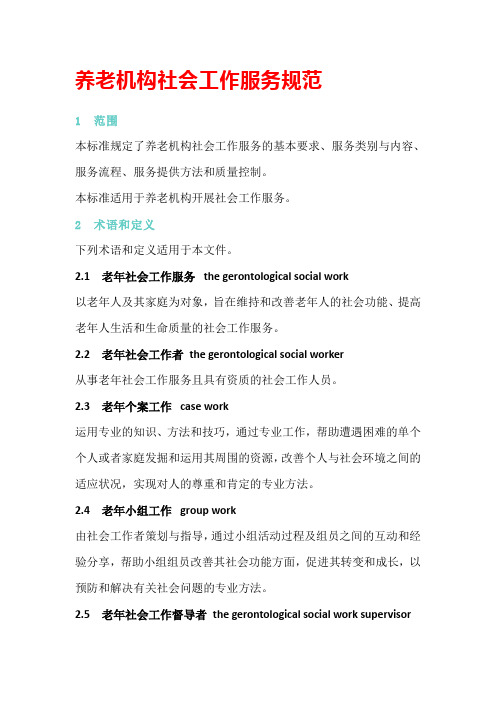 养老机构社会工作服务规范

1　范围

本标准规定了养老机构社会工作服务的基本要求、服务类别与内容、服务流程、服务提供方法和质量控制。

本标准适用于养老机构开展社会工作服务。

2　术语和定义

下列术语和定义适用于本文件。

2.1　老年社会工作服务　the gerontological social work

以老年人及其家庭为对象，旨在维持和改善老年人的社会功能、提高老年人生活和生命质量的社会工作服务。

2.2　老年社会工作者　the gerontological social worker

从事老年社会工作服务且具有资质的社会工作人员。

2.3　老年个案工作　case work

运用专业的知识、方法和技巧，通过专业工作，帮助遭遇困难的单个个人或者家庭发掘和运用其周围的资源，改善个人与社会环境之间的适应状况，实现对人的尊重和肯定的专业方法。

2.4　老年小组工作　group work

由社会工作者策划与指导，通过小组活动过程及组员之间的互动和经验分享，帮助小组组员改善其社会功能方面，促进其转变和成长，以预防和解决有关社会问题的专业方法。

2.5　老年社会工作督导者　the gerontological social work supervisor